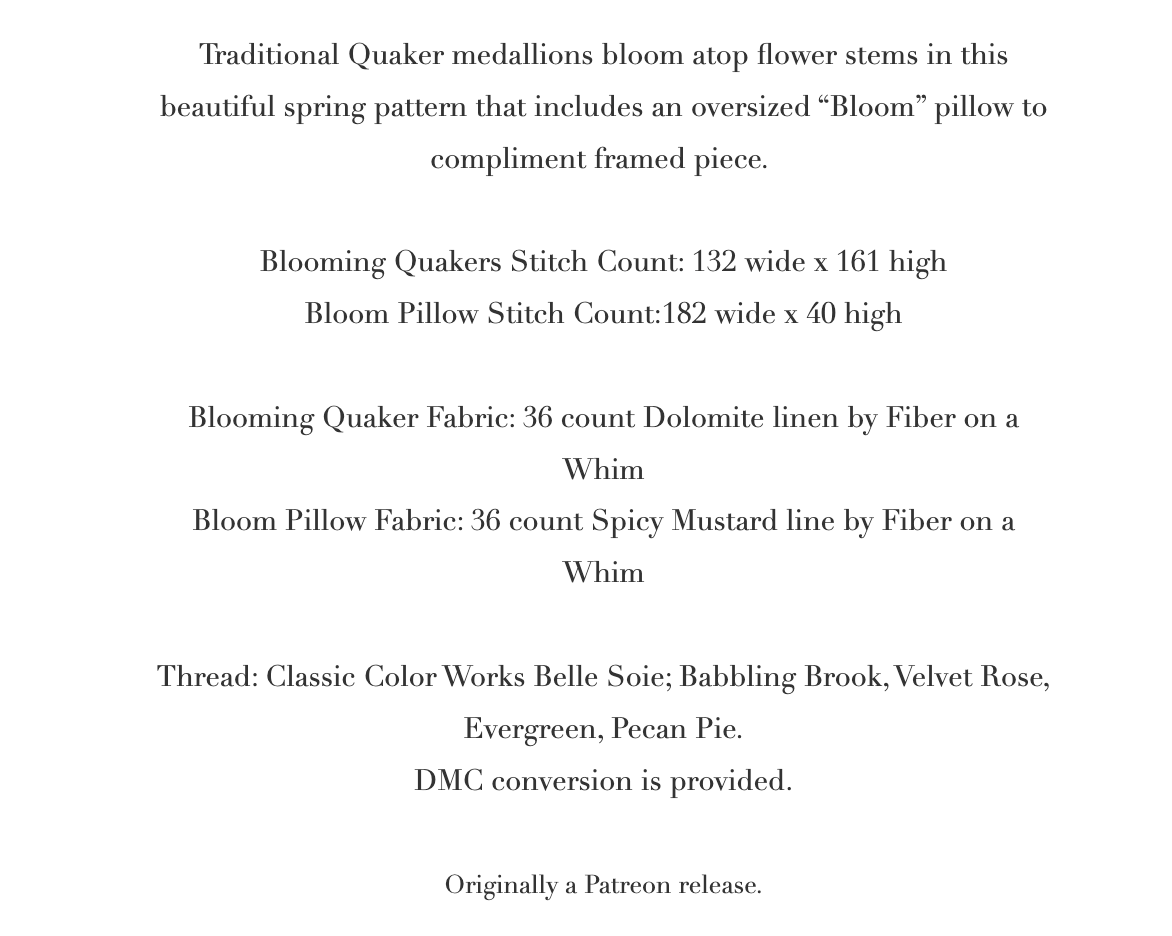 Traditional Quaker medallions bloom atop flower stems in this beautiful spring pattern that includes an oversized “Bloom” pillow to compliment framed piece.

Blooming Quakers Stitch Count: 132 wide x 161 high
Bloom Pillow Stitch Count:182 wide x 40 high

Blooming Quaker Fabric: 36 count Dolomite linen by Fiber on a Whim
Bloom Pillow Fabric: 36 count Spicy Mustard line by Fiber on a Whim

Thread: Classic Color Works Belle Soie; Babbling Brook, Velvet Rose, Evergreen, Pecan Pie.
DMC conversion is provided.

Originally a Patreon release.